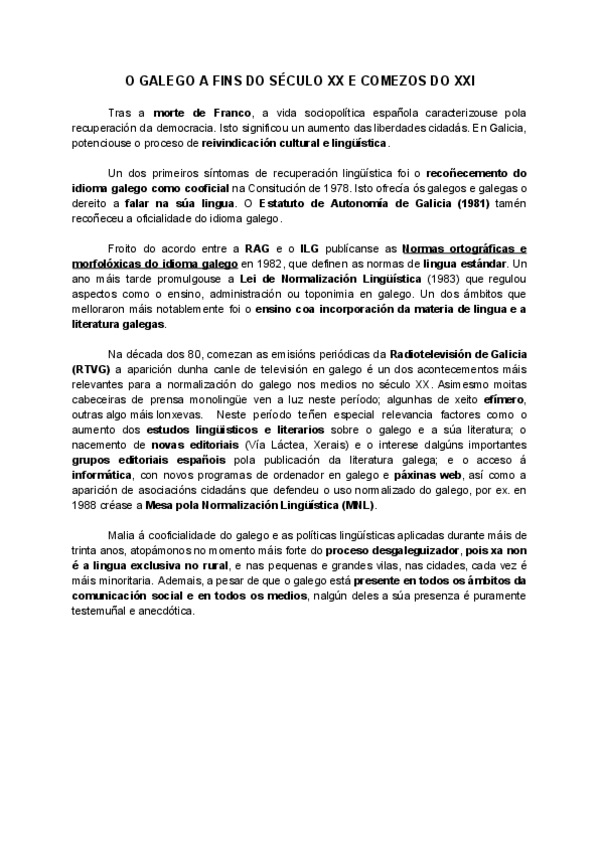 O GALEGO A FINS DO SÉCULO XX E COMEZOS DO XXI

Tras a morte de Franco, a vida sociopolítica española caracterizouse pola recuperación da democracia. Isto significou un aumento das liberdades cidadás. En Galicia, potenciouse o proceso de reivindicación cultural e lingüística.

Un dos primeiros síntomas de recuperación lingüística foi o recoñecemento do idioma galego como cooficial na Consitución de 1978. Isto ofrecía ós galegos e galegas o dereito a falar na súa lingua. O Estatuto de Autonomía de Galicia (1981) tamén recoñeceu a oficialidade do idioma galego.

Froito do acordo entre a RAG e o ILG publícanse as Normas ortográficas e morfolóxicas do idioma galego en 1982, que definen as normas de lingua estándar. Un ano máis tarde promulgouse a Lei de Normalización Lingüística (1983) que regulou aspectos como o ensino, administración ou toponimia en galego. Un dos ámbitos que melloraron máis notablemente foi o ensino coa incorporación da materia de lingua e a literatura galegas.

Na década dos 80, comezan as emisións periódicas da Radiotelevisión de Galicia (RTVG) a aparición dunha canle de televisión en galego é un dos acontecementos máis relevantes para a normalización do galego nos medios no século XX. Asimesmo moitas cabeceiras de prensa monolingüe ven a luz neste período; algunhas de xeito efímero, outras algo máis lonxevas. Neste período teñen especial relevancia factores como o aumento dos estudos lingüísticos e literarios sobre o galego e a súa literatura; o nacemento de novas editoriais (Vía Láctea, Xerais) e o interese dalgúns importantes grupos editoriais españois pola publicación da literatura galega; e o acceso á informática, con novos programas de ordenador en galego e páxinas web, así como a aparición de asociacións cidadáns que defendeu o uso normalizado do galego, por ex. en 1988 créase a Mesa pola Normalización Lingüística (MNL).

Malia á cooficialidade do galego e as políticas lingüísticas aplicadas durante máis de trinta anos, atopámonos no momento máis forte do proceso desgaleguizador, pois xa non é a lingua exclusiva no rural, e nas pequenas e grandes vilas, nas cidades, cada vez é máis minoritaria. Ademais, a pesar de que o galego está presente en todos os ámbitos da comunicación social e en todos os medios, nalgún deles a súa presenza é puramente testemuñal e anecdótica.